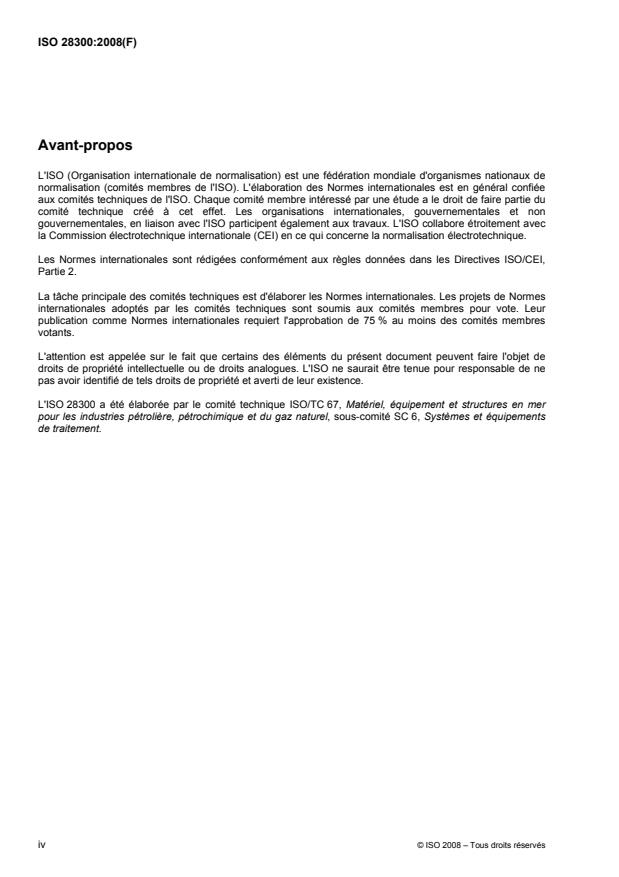 ISO 28300:2008(F)

Avant-propos

L'ISO (Organisation internationale de normalisation) est une fédération mondiale d'organismes nationaux de normalisation (comités membres de l'ISO). L'élaboration des Normes internationales est en général confiée aux comités techniques de l'ISO. Chaque comité membre intéressé par une étude a le droit de faire partie du comité technique créé à cet effet. Les organisations internationales, gouvernementales et non gouvernementales, en liaison avec l'ISO participent également aux travaux. L'ISO collabore étroitement avec la Commission électrotechnique internationale (CEI) en ce qui concerne la normalisation électrotechnique.

Les Normes internationales sont rédigées conformément aux règles données dans les Directives ISO/CEI, Partie 2.

La tâche principale des comités techniques est d'élaborer les Normes internationales. Les projets de Normes internationales adoptés par les comités techniques sont soumis aux comités membres pour vote. Leur publication comme Normes internationales requiert l'approbation de 75 % au moins des comités membres votants.

L'attention est appelée sur le fait que certains des éléments du présent document peuvent faire l'objet de droits de propriété intellectuelle ou de droits analogues. L'ISO ne saurait être tenue pour responsable de ne pas avoir identifié de tels droits de propriété et averti de leur existence.

L'ISO 28300 a été élaborée par le comité technique ISO/TC 67, Matériel, équipement et structures en mer pour les industries pétrolière, pétrochimique et du gaz naturel, sous-comité SC 6, Systèmes et équipements de traitement.

iv

© ISO 2008 – Tous droits réservés